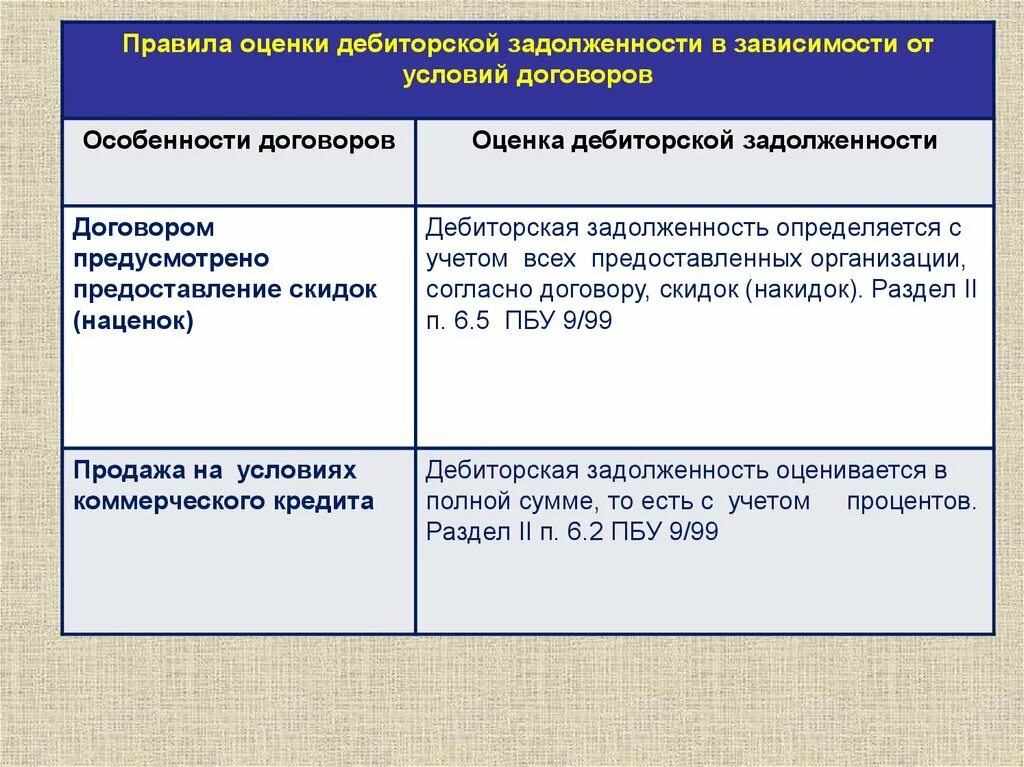 Правила оценки дебиторской задолженности в зависимости от условий договоров

| Особенности договоров | Оценка дебиторской задолженности |
|---|---|
| Договором предусмотрено предоставление скидок (наценок) | Дебиторская задолженность определяется с учетом всех предоставленных организации, согласно договору, скидок (накидок). Раздел II п. 6.5 ПБУ 9/99 |
| Продажа на условиях коммерческого кредита | Дебиторская задолженность оценивается в полной сумме, то есть с учетом процентов. Раздел II п. 6.2 ПБУ 9/99 |